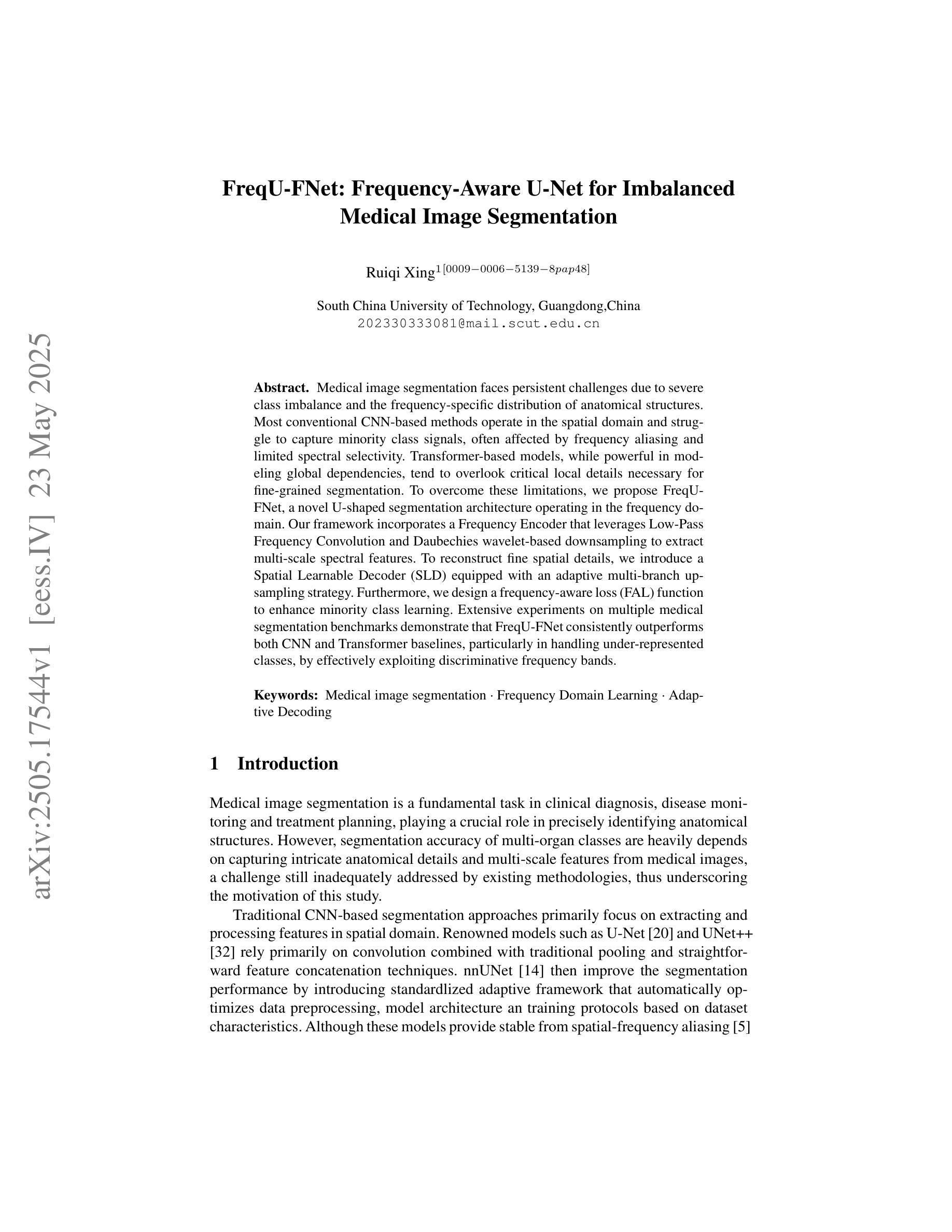 arXiv:2505.17544v1 [eess.IV] 23 May 2025

FreqU-FNet: Frequency-Aware U-Net for Imbalanced Medical Image Segmentation

Ruiqi Xing$^{1[0009-0006-5139-8pap48]}$

South China University of Technology, Guangdong,China
202330333081@mail.scut.edu.cn

**Abstract.** Medical image segmentation faces persistent challenges due to severe class imbalance and the frequency-specific distribution of anatomical structures. Most conventional CNN-based methods operate in the spatial domain and struggle to capture minority class signals, often affected by frequency aliasing and limited spectral selectivity. Transformer-based models, while powerful in modeling global dependencies, tend to overlook critical local details necessary for fine-grained segmentation. To overcome these limitations, we propose FreqU-FNet, a novel U-shaped segmentation architecture operating in the frequency domain. Our framework incorporates a Frequency Encoder that leverages Low-Pass Frequency Convolution and Daubechies wavelet-based downsampling to extract multi-scale spectral features. To reconstruct fine spatial details, we introduce a Spatial Learnable Decoder (SLD) equipped with an adaptive multi-branch upsampling strategy. Furthermore, we design a frequency-aware loss (FAL) function to enhance minority class learning. Extensive experiments on multiple medical segmentation benchmarks demonstrate that FreqU-FNet consistently outperforms both CNN and Transformer baselines, particularly in handling under-represented classes, by effectively exploiting discriminative frequency bands.

**Keywords:** Medical image segmentation · Frequency Domain Learning · Adaptive Decoding

1 Introduction

Medical image segmentation is a fundamental task in clinical diagnosis, disease monitoring and treatment planning, playing a crucial role in precisely identifying anatomical structures. However, segmentation accuracy of multi-organ classes are heavily depends on capturing intricate anatomical details and multi-scale features from medical images, a challenge still inadequately addressed by existing methodologies, thus underscoring the motivation of this study.

Traditional CNN-based segmentation approaches primarily focus on extracting and processing features in spatial domain. Renowned models such as U-Net [20] and UNet++ [32] rely primarily on convolution combined with traditional pooling and straightforward feature concatenation techniques. nnUNet [14] then improve the segmentation performance by introducing standardlized adaptive framework that automatically optimizes data preprocessing, model architecture an training protocols based on dataset characteristics. Although these models provide stable from spatial-frequency aliasing [5]